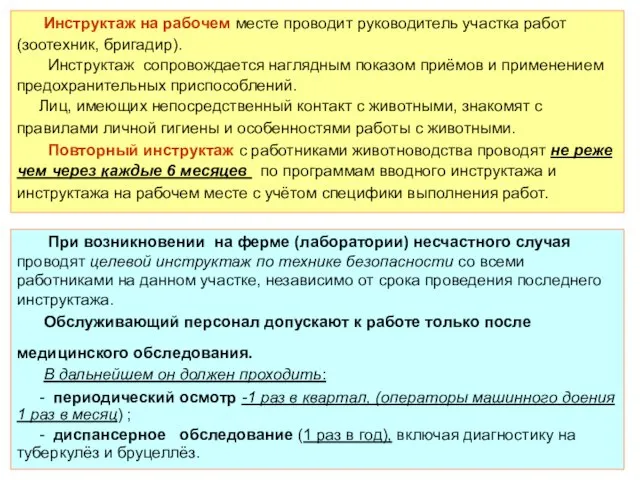 Инструктаж на рабочем месте проводит руководитель участка работ (зоотехник, бригадир).

Инструктаж сопровождается наглядным показом приёмов и применением предохранительных приспособлений.

Лиц, имеющих непосредственный контакт с животными, знакомят с правилами личной гигиены и особенностями работы с животными.

Повторный инструктаж с работниками животноводства проводят не реже чем через каждые 6 месяцев по программам вводного инструктажа и инструктажа на рабочем месте с учётом специфики выполнения работ.

При возникновении на ферме (лаборатории) несчастного случая проводят целевой инструктаж по технике безопасности со всеми работниками на данном участке, независимо от срока проведения последнего инструктажа.

Обслуживающий персонал допускают к работе только после медицинского обследования.

В дальнейшем он должен проходить:

- периодический осмотр -1 раз в квартал, (операторы машинного доения 1 раз в месяц) ;

- диспансерное обследование (1 раз в год), включая диагностику на туберкулёз и бруцеллёз.